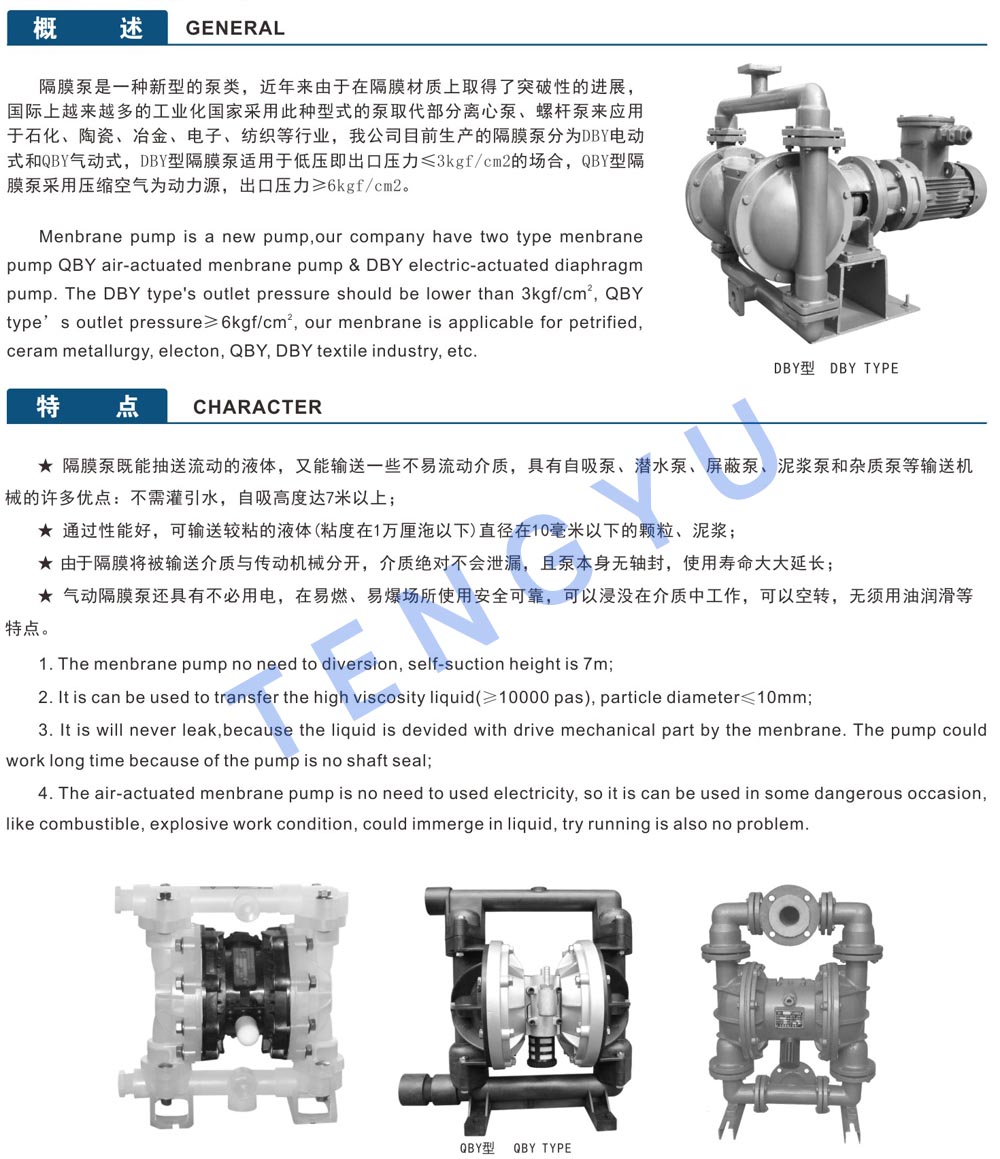 概 述 GENERAL

隔膜泵是一种新型的泵类，近年来由于在隔膜材质上取得了突破性的进展，国际上越来越多的工业化国家采用此种型式的泵取代部分离心泵、螺杆泵来应用于石化、陶瓷、冶金、电子、纺织等行业，我公司目前生产的隔膜泵分为DBY电动式和QBY气动式，DBY型隔膜泵适用于低压即出口压力≤3kgf/cm2的场合，QBY型隔膜泵采用压缩空气为动力源，出口压力≥6kgf/cm2。

Menbrane pump is a new pump,our company have two type menbrane pump QBY air-actuated menbrane pump & DBY electric-actuated diaphragm pump. The DBY type's outlet pressure should be lower than 3kgf/cm$^2$, QBY type’s outlet pressure≥6kgf/cm$^2$, our menbrane is applicable for petrified, ceram metallurgy, electon, QBY, DBY textile industry, etc.

DBY型 DBY TYPE

特 点 CHARACTER

★ 隔膜泵既能抽送流动的液体，又能输送一些不易流动介质，具有自吸泵、潜水泵、屏蔽泵、泥浆泵和杂质泵等输送机械的许多优点：不需灌引水，自吸高度达7米以上；

★ 通过性能好，可输送较粘的液体(粘度在1万厘泡以下)直径在10毫米以下的颗粒、泥浆；

★ 由于隔膜将被输送介质与传动机械分开，介质绝对不会泄漏，且泵本身无轴封，使用寿命大大延长；

★ 气动隔膜泵还具有不必用电，在易燃、易爆场所使用安全可靠，可以浸没在介质中工作，可以空转，无须用油润滑等特点。

1. The menbrane pump no need to diversion, self-suction height is 7m;

2. It is can be used to transfer the high viscosity liquid(≥10000 pas), particle diameter≤10mm;

3. It is will never leak,because the liquid is devided with drive mechanical part by the menbrane. The pump could work long time because of the pump is no shaft seal;

4. The air-actuated menbrane pump is no need to used electricity, so it is can be used in some dangerous occasion, like combustible, explosive work condition, could immerge in liquid, try running is also no problem.

TENGYU

QBY型 QBY TYPE